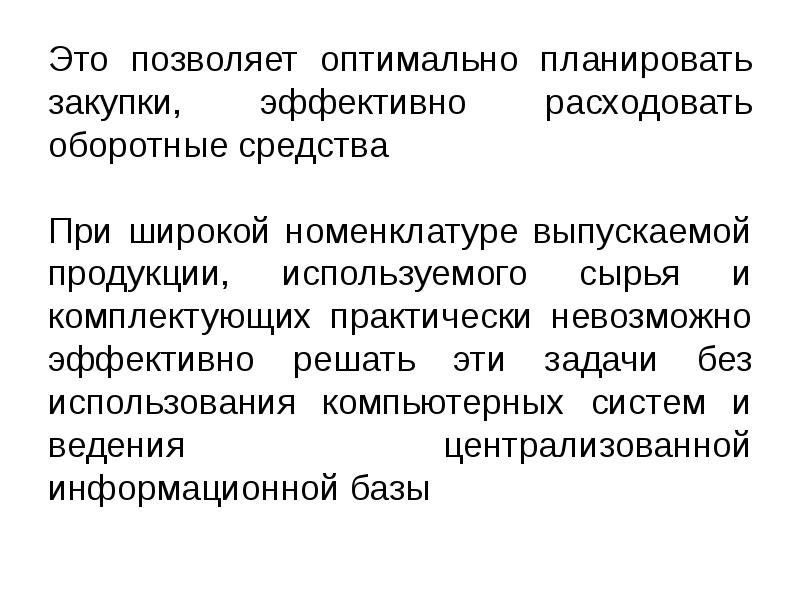 Это позволяет оптимально планировать закупки, эффективно расходовать оборотные средства

При широкой номенклатуре выпускаемой продукции, используемого сырья и комплектующих практически невозможно эффективно решать эти задачи без использования компьютерных систем и ведения централизованной информационной базы